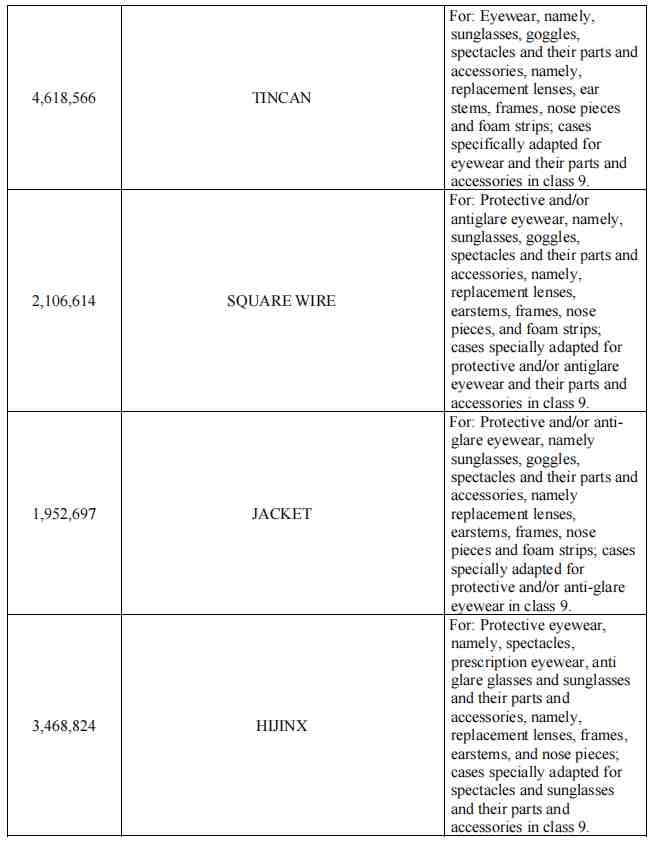 | | | |
|---|---|---|
| 4,618,566 | TINCAN | For: Eyewear, namely, sunglasses, goggles, spectacles and their parts and accessories, namely, replacement lenses, ear stems, frames, nose pieces and foam strips; cases specifically adapted for eyewear and their parts and accessories in class 9. |
| 2,106,614 | SQUARE WIRE | For: Protective and/or antiglare eyewear, namely, sunglasses, goggles, spectacles and their parts and accessories, namely, replacement lenses, earstems, frames, nose pieces, and foam strips; cases specially adapted for protective and/or antiglare eyewear and their parts and accessories in class 9. |
| 1,952,697 | JACKET | For: Protective and/or anti-glare eyewear, namely sunglasses, goggles, spectacles and their parts and accessories, namely replacement lenses, earstems, frames, nose pieces and foam strips; cases specially adapted for protective and/or anti-glare eyewear in class 9. |
| 3,468,824 | HIJINX | For: Protective eyewear, namely, spectacles, prescription eyewear, anti glare glasses and sunglasses and their parts and accessories, namely, replacement lenses, frames, earstems, and nose pieces; cases specially adapted for spectacles and sunglasses and their parts and accessories in class 9. |